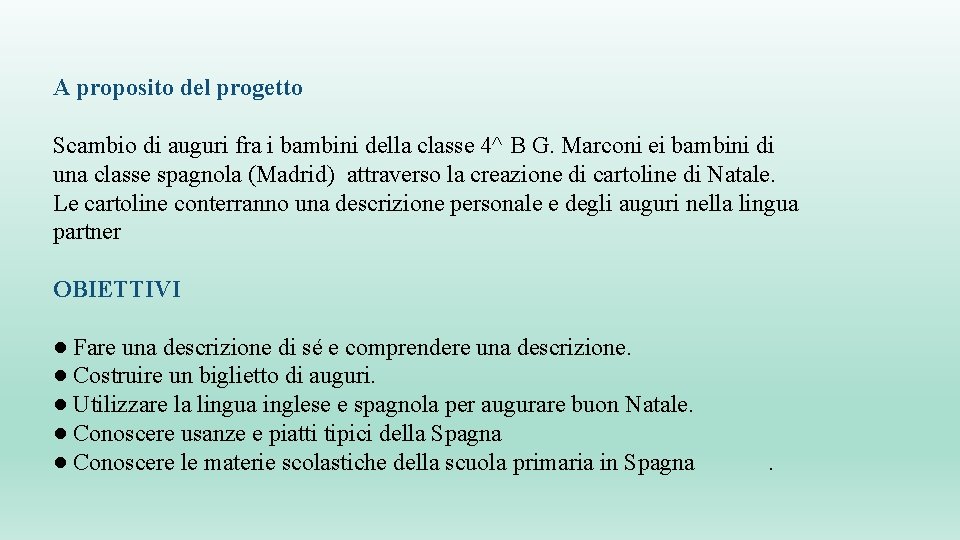 A proposito del progetto

Scambio di auguri fra i bambini della classe 4^ B G. Marconi ei bambini di una classe spagnola (Madrid) attraverso la creazione di cartoline di Natale. Le cartoline conterranno una descrizione personale e degli auguri nella lingua partner

OBIETTIVI

● Fare una descrizione di sé e comprendere una descrizione.
● Costruire un biglietto di auguri.
● Utilizzare la lingua inglese e spagnola per augurare buon Natale.
● Conoscere usanze e piatti tipici della Spagna
● Conoscere le materie scolastiche della scuola primaria in Spagna .